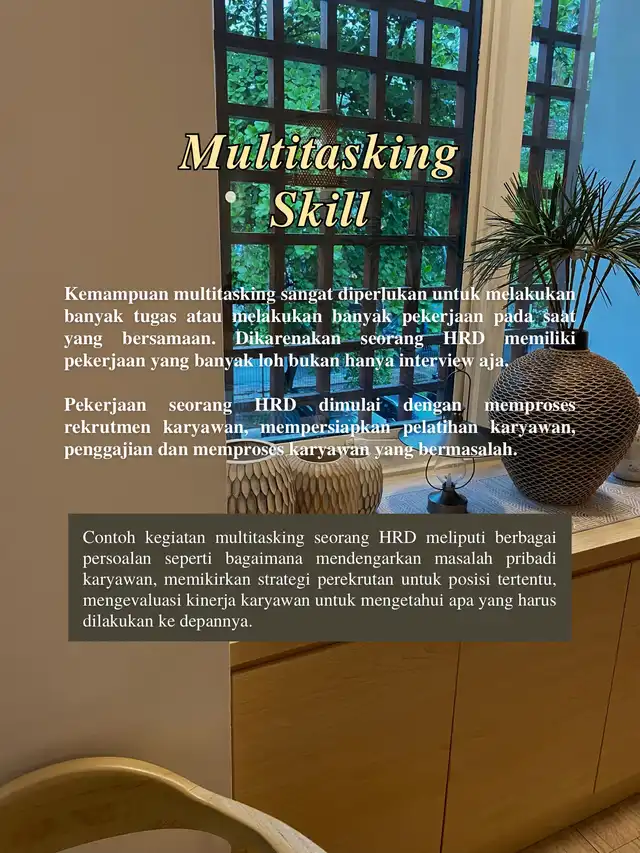 Multitasking Skill

Kemampuan multitasking sangat diperlukan untuk melakukan banyak tugas atau melakukan banyak pekerjaan pada saat yang bersamaan. Dikarenakan seorang HRD memiliki pekerjaan yang banyak loh bukan hanya interview aja.

Pekerjaan seorang HRD dimulai dengan memproses rekrutmen karyawan, mempersiapkan pelatihan karyawan, penggajian dan memproses karyawan yang bermasalah.

Contoh kegiatan multitasking seorang HRD meliputi berbagai persoalan seperti bagaimana mendengarkan masalah pribadi karyawan, memikirkan strategi perekrutan untuk posisi tertentu, mengevaluasi kinerja karyawan untuk mengetahui apa yang harus dilakukan ke depannya.